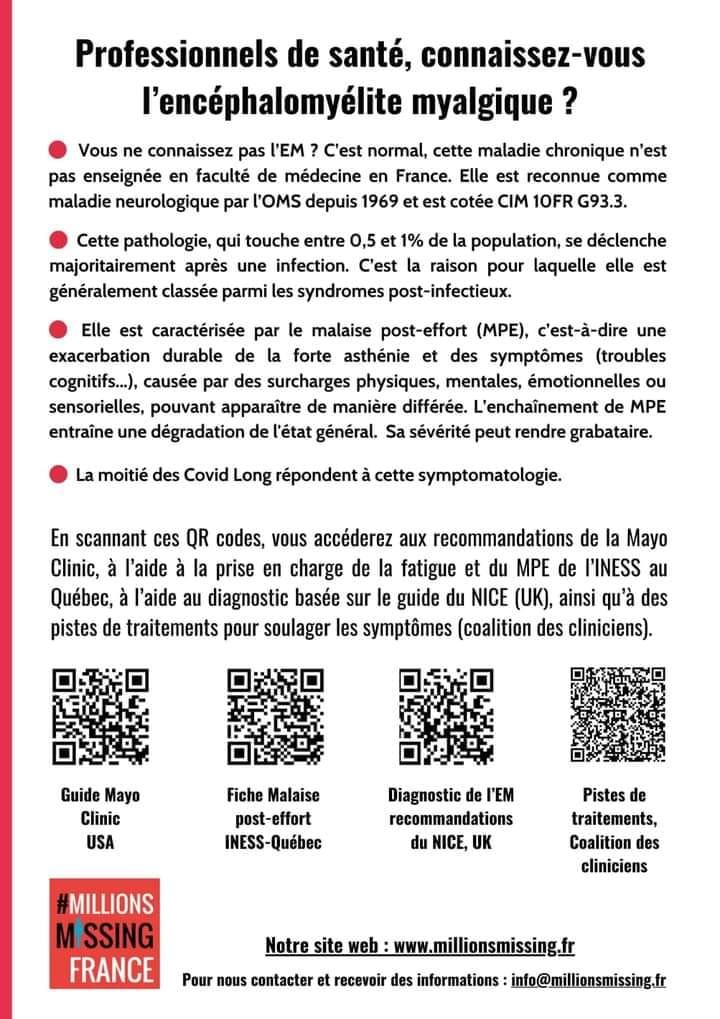 Professionnels de santé, connaissez-vous l'encéphalomyélite myalgique ?

Vous ne connaissez pas l'EM ? C'est normal, cette maladie chronique n'est pas enseignée en faculté de médecine en France. Elle est reconnue comme maladie neurologique par l'OMS depuis 1969 et est cotée CIM 10FR G93.3.

Cette pathologie, qui touche entre 0,5 et 1% de la population, se déclenche majoritairement après une infection. C'est la raison pour laquelle elle est généralement classée parmi les syndromes post-infectieux.

Elle est caractérisée par le malaise post-effort (MPE), c'est-à-dire une exacerbation durable de la forte asthénie et des symptômes (troubles cognitifs...), causée par des surcharges physiques, mentales, émotionnelles ou sensorielles, pouvant apparaître de manière différée. L'enchaînement de MPE entraîne une dégradation de l'état général. Sa sévérité peut rendre grabataire.

La moitié des Covid Long répondent à cette symptomatologie.

En scannant ces QR codes, vous accéderez aux recommandations de la Mayo Clinic, à l'aide à la prise en charge de la fatigue et du MPE de l'INESS au Québec, à l'aide au diagnostic basée sur le guide du NICE (UK), ainsi qu'à des pistes de traitements pour soulager les symptômes (coalition des cliniciens).

Guide Mayo Clinic USA

Fiche Malaise post-effort INESS-Québec

Diagnostic de l'EM recommandations du NICE, UK

Pistes de traitements, Coalition des cliniciens

#MILLIONS MISSING FRANCE

Notre site web : www.millionsmissing.fr

Pour nous contacter et recevoir des informations : info@millionsmissing.fr